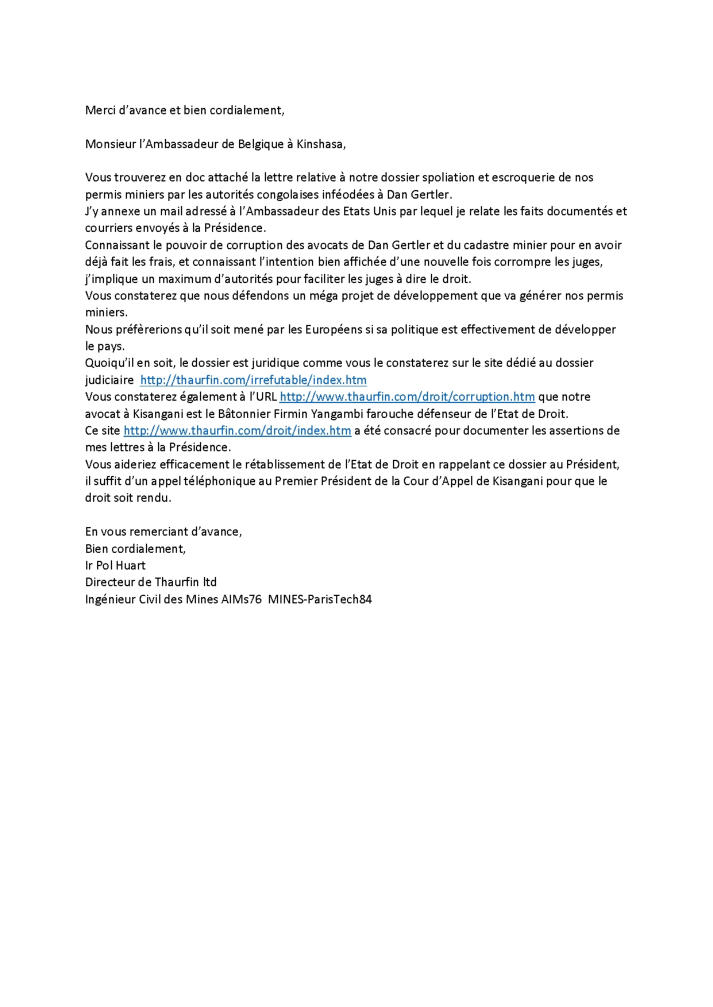 Merci d'avance et bien cordialement,

Monsieur l'Ambassadeur de Belgique à Kinshasa,

Vous trouverez en doc attaché la lettre relative à notre dossier spoliation et escroquerie de nos permis miniers par les autorités congolaises inféodées à Dan Gertler.
J'y annexe un mail adressé à l'Ambassadeur des Etats Unis par lequel je relate les faits documentés et courriers envoyés à la Présidence.
Connaissant le pouvoir de corruption des avocats de Dan Gertler et du cadastre minier pour en avoir déjà fait les frais, et connaissant l'intention bien affichée d'une nouvelle fois corrompre les juges, j'implique un maximum d'autorités pour faciliter les juges à dire le droit.
Vous constaterez que nous défendons un méga projet de développement que va générer nos permis miniers.
Nous préfèrerions qu'il soit mené par les Européens si sa politique est effectivement de développer le pays.
Quoiqu'il en soit, le dossier est juridique comme vous le constaterez sur le site dédié au dossier judiciaire http://thaurfin.com/irrefutable/index.htm
Vous constaterez également à l'URL http://www.thaurfin.com/droit/corruption.htm que notre avocat à Kisangani est le Bâtonnier Firmin Yangambi farouche défenseur de l'Etat de Droit.
Ce site http://www.thaurfin.com/droit/index.htm a été consacré pour documenter les assertions de mes lettres à la Présidence.
Vous aideriez efficacement le rétablissement de l'Etat de Droit en rappelant ce dossier au Président, il suffit d'un appel téléphonique au Premier Président de la Cour d'Appel de Kisangani pour que le droit soit rendu.

En vous remerciant d'avance,
Bien cordialement,
Ir Pol Huart
Directeur de Thaurfin ltd
Ingénieur Civil des Mines AIMs76 MINES-ParisTech84